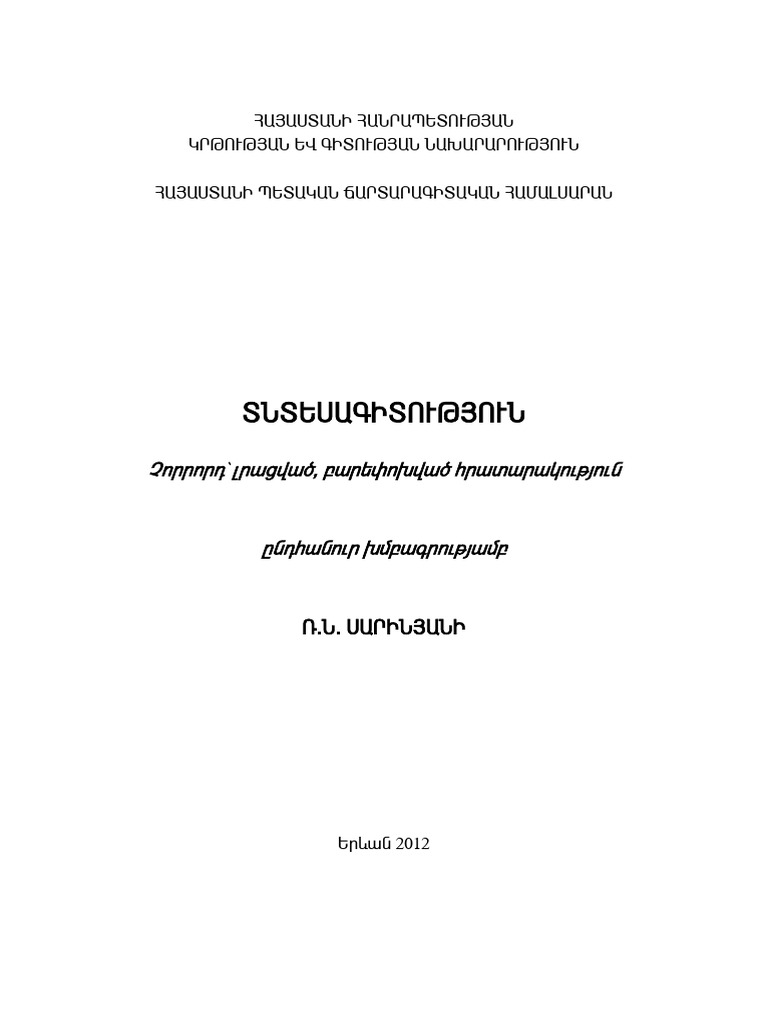 ՀԱՅԱՍՏԱՆԻ ՀԱՆՐԱՊԵՏՈՒԹՅԱՆ
ԿՐԹՈՒԹՅԱՆ ԵՎ ԳԻՏՈՒԹՅԱՆ ՆԱԽԱՐԱՐՈՒԹՅՈՒՆ

ՀԱՅԱՍՏԱՆԻ ՊԵՏԱԿԱՆ ՃԱՐՏԱՐԱԳԻՏԱԿԱՆ ՀԱՄԱԼՍԱՐԱՆ

ՏՆՏԵՍԱԳԻՏՈՒԹՅՈՒՆ

Չորրորդ՝ լրացված, բարեփոխված հրատարակություն

ընդհանուր խմբագրությամբ

Ռ.Ն. ՍԱՐԻՆՅԱՆԻ

Երևան 2012